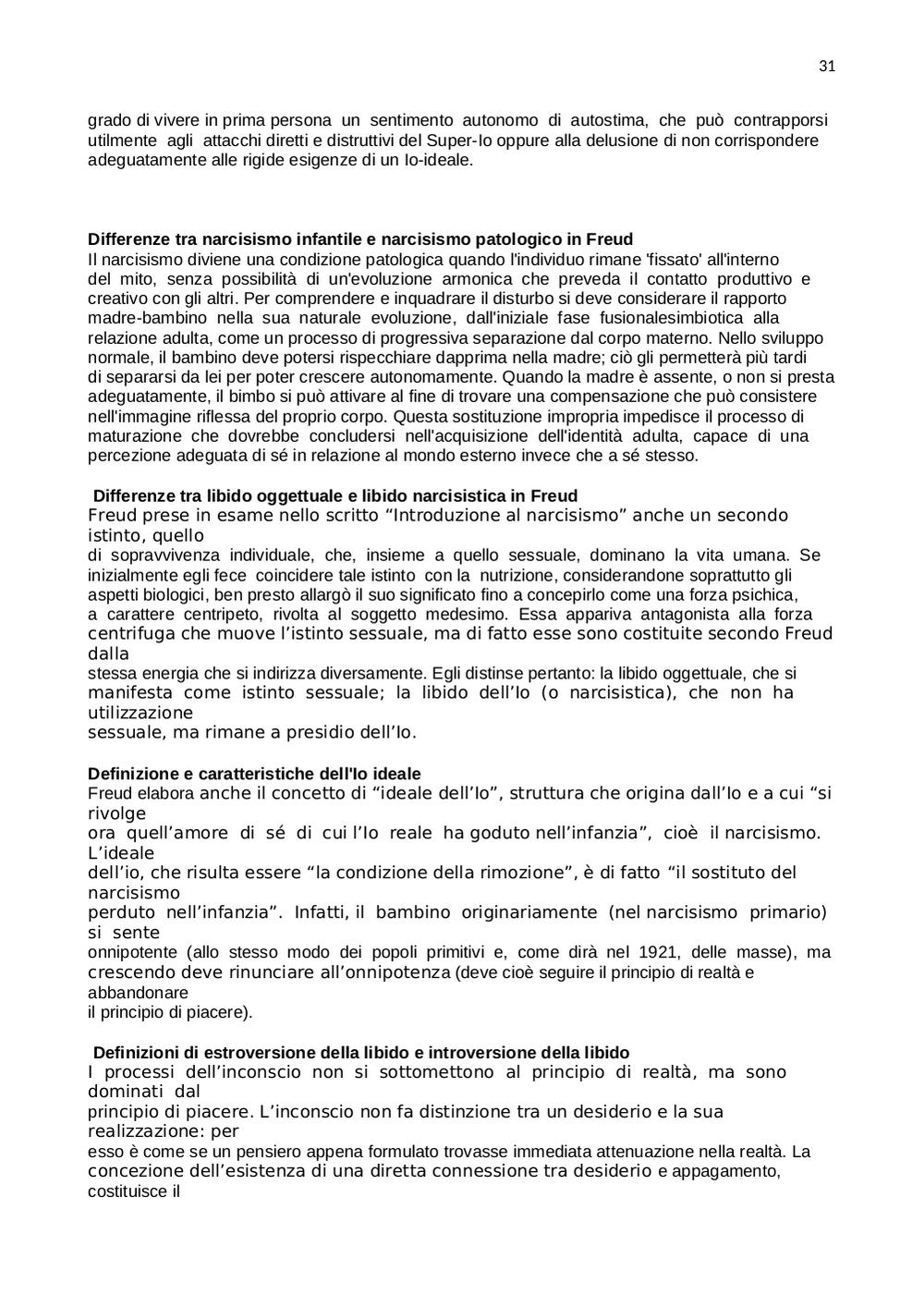 31

grado di vivere in prima persona un sentimento autonomo di autostima, che può contrapporsi utilmente agli attacchi diretti e distruttivi del Super-Io oppure alla delusione di non corrispondere adeguatamente alle rigide esigenze di un Io-ideale.

Differenze tra narcisismo infantile e narcisismo patologico in Freud
Il narcisismo diviene una condizione patologica quando l'individuo rimane 'fissato' all'interno del mito, senza possibilità di un'evoluzione armonica che preveda il contatto produttivo e creativo con gli altri. Per comprendere e inquadrare il disturbo si deve considerare il rapporto madre-bambino nella sua naturale evoluzione, dall'iniziale fase fusionalesimbiotica alla relazione adulta, come un processo di progressiva separazione dal corpo materno. Nello sviluppo normale, il bambino deve potersi rispecchiare dapprima nella madre; ciò gli permetterà più tardi di separarsi da lei per poter crescere autonomamente. Quando la madre è assente, o non si presta adeguatamente, il bimbo si può attivare al fine di trovare una compensazione che può consistere nell'immagine riflessa del proprio corpo. Questa sostituzione impropria impedisce il processo di maturazione che dovrebbe concludersi nell'acquisizione dell'identità adulta, capace di una percezione adeguata di sé in relazione al mondo esterno invece che a sé stesso.

Differenze tra libido oggettuale e libido narcisistica in Freud
Freud prese in esame nello scritto “Introduzione al narcisismo” anche un secondo istinto, quello di sopravvivenza individuale, che, insieme a quello sessuale, dominano la vita umana. Se inizialmente egli fece coincidere tale istinto con la nutrizione, considerandone soprattutto gli aspetti biologici, ben presto allargò il suo significato fino a concepirlo come una forza psichica, a carattere centripeto, rivolta al soggetto medesimo. Essa appariva antagonista alla forza centrifuga che muove l’istinto sessuale, ma di fatto esse sono costituite secondo Freud dalla stessa energia che si indirizza diversamente. Egli distinse pertanto: la libido oggettuale, che si manifesta come istinto sessuale; la libido dell’Io (o narcisistica), che non ha utilizzazione sessuale, ma rimane a presidio dell’Io.

Definizione e caratteristiche dell'Io ideale
Freud elabora anche il concetto di “ideale dell’Io”, struttura che origina dall’Io e a cui “si rivolge ora quell’amore di sé di cui l’Io reale ha goduto nell’infanzia”, cioè il narcisismo. L’ideale dell’io, che risulta essere “la condizione della rimozione”, è di fatto “il sostituto del narcisismo perduto nell’infanzia”. Infatti, il bambino originariamente (nel narcisismo primario) si sente onnipotente (allo stesso modo dei popoli primitivi e, come dirà nel 1921, delle masse), ma crescendo deve rinunciare all’onnipotenza (deve cioè seguire il principio di realtà e abbandonare il principio di piacere).

Definizioni di estroversione della libido e introversione della libido
I processi dell’inconscio non si sottomettono al principio di realtà, ma sono dominati dal principio di piacere. L’inconscio non fa distinzione tra un desiderio e la sua realizzazione: per esso è come se un pensiero appena formulato trovasse immediata attenuazione nella realtà. La concezione dell’esistenza di una diretta connessione tra desiderio e appagamento, costituisce il